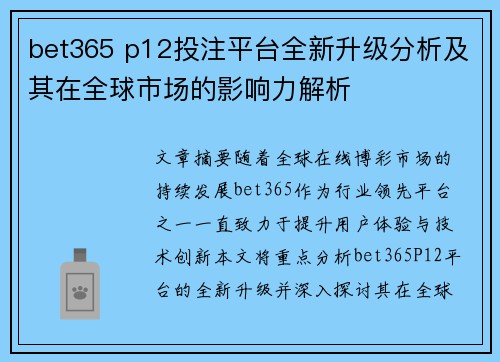 bet365 p12投注平台全新升级分析及其在全球市场的影响力解析

文章摘要随着全球在线博彩市场的持续发展bet365作为行业领先平台之一一直致力于提升用户体验与技术创新本文将重点分析bet365P12平台的全新升级并深入探讨其在全球